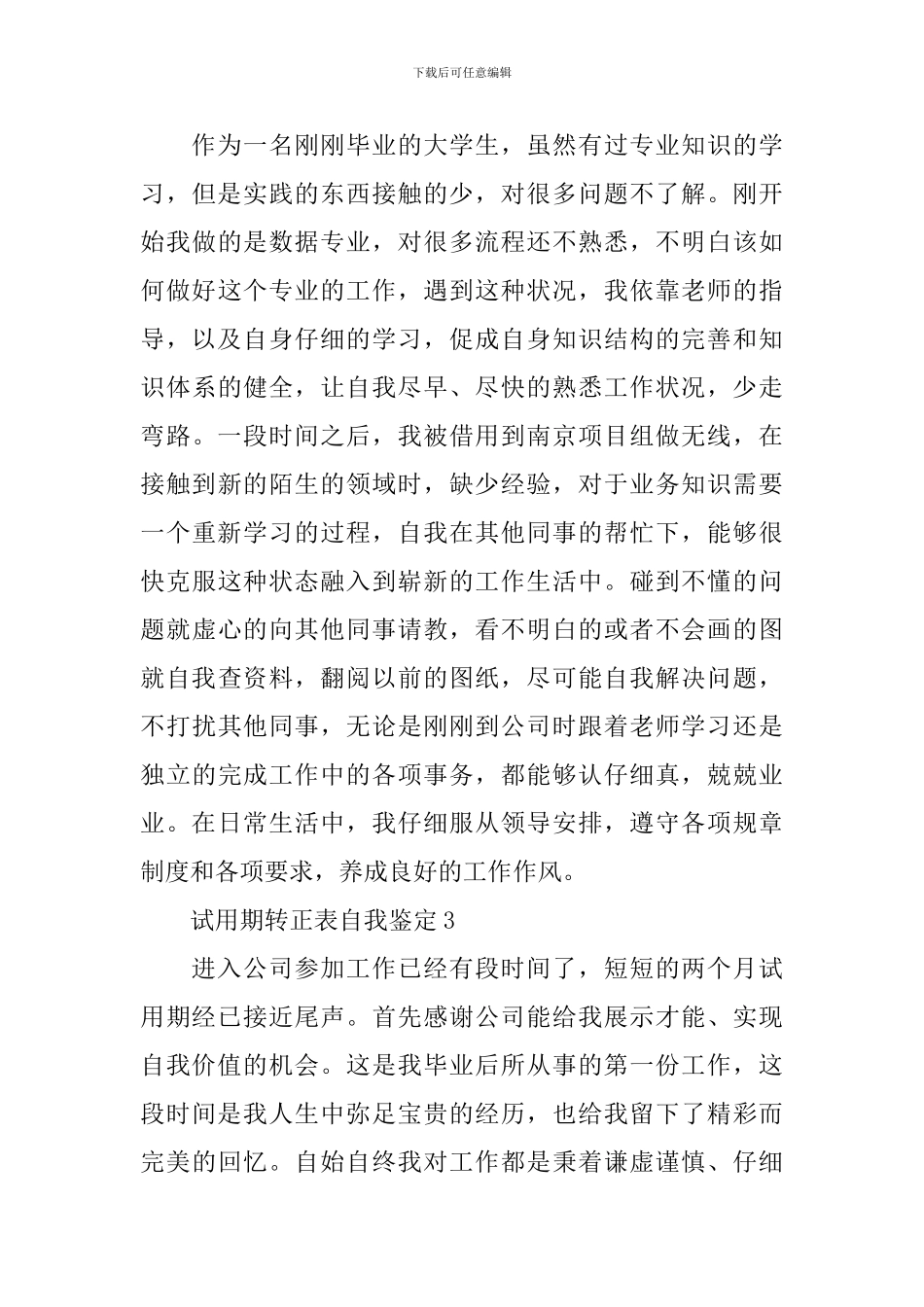 下载后可任意编辑

作为一名刚刚毕业的大学生，虽然有过专业知识的学习，但是实践的东西接触的少，对很多问题不了解。刚开始我做的是数据专业，对很多流程还不熟悉，不明白该如何做好这个专业的工作，遇到这种状况，我依靠老师的指导，以及自身仔细的学习，促成自身知识结构的完善和知识体系的健全，让自我尽早、尽快的熟悉工作状况，少走弯路。一段时间之后，我被借用到南京项目组做无线，在接触到新的陌生的领域时，缺少经验，对于业务知识需要一个重新学习的过程，自我在其他同事的帮忙下，能够很快克服这种状态融入到崭新的工作生活中。碰到不懂的问题就虚心的向其他同事请教，看不明白的或者不会画的图就自我查资料，翻阅以前的图纸，尽可能自我解决问题，不打扰其他同事，无论是刚刚到公司时跟着老师学习还是独立的完成工作中的各项事务，都能够认仔细真，兢兢业业。在日常生活中，我仔细服从领导安排，遵守各项规章制度和各项要求，养成良好的工作作风。

试用期转正表自我鉴定3

进入公司参加工作已经有段时间了，短短的两个月试用期经已接近尾声。首先感谢公司能给我展示才能、实现自我价值的机会。这是我毕业后所从事的第一份工作，这段时间是我人生中弥足宝贵的经历，也给我留下了精彩而完美的回忆。自始自终我对工作都是秉着谦虚谨慎、仔细